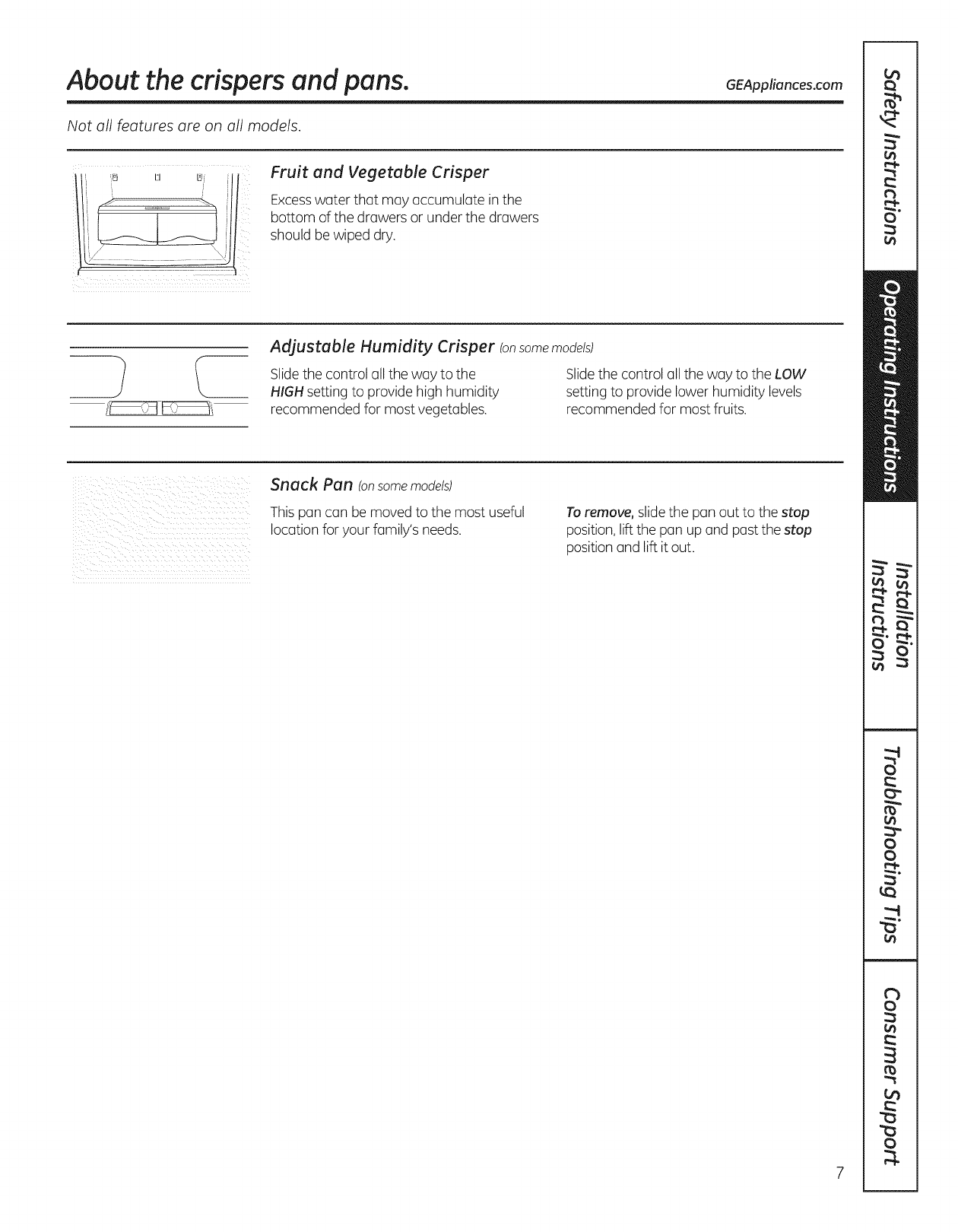 About the crispers and pans. GEAppliances.com

Not all features are on all models.

Fruit and Vegetable Crisper

Excess water that may accumulate in the bottom of the drawers or under the drawers should be wiped dry.

Adjustable Humidity Crisper (on some models)

Slide the control all the way to the HIGH setting to provide high humidity recommended for most vegetables.

Slide the control all the way to the LOW setting to provide lower humidity levels recommended for most fruits.

Snack Pan (on some models)

This pan can be moved to the most useful location for your family's needs.

To remove, slide the pan out to the stop position, lift the pan up and past the stop position and lift it out.

Safety Instructions

Operating Instructions

Installation Instructions

Troubleshooting Tips

Consumer Support

7